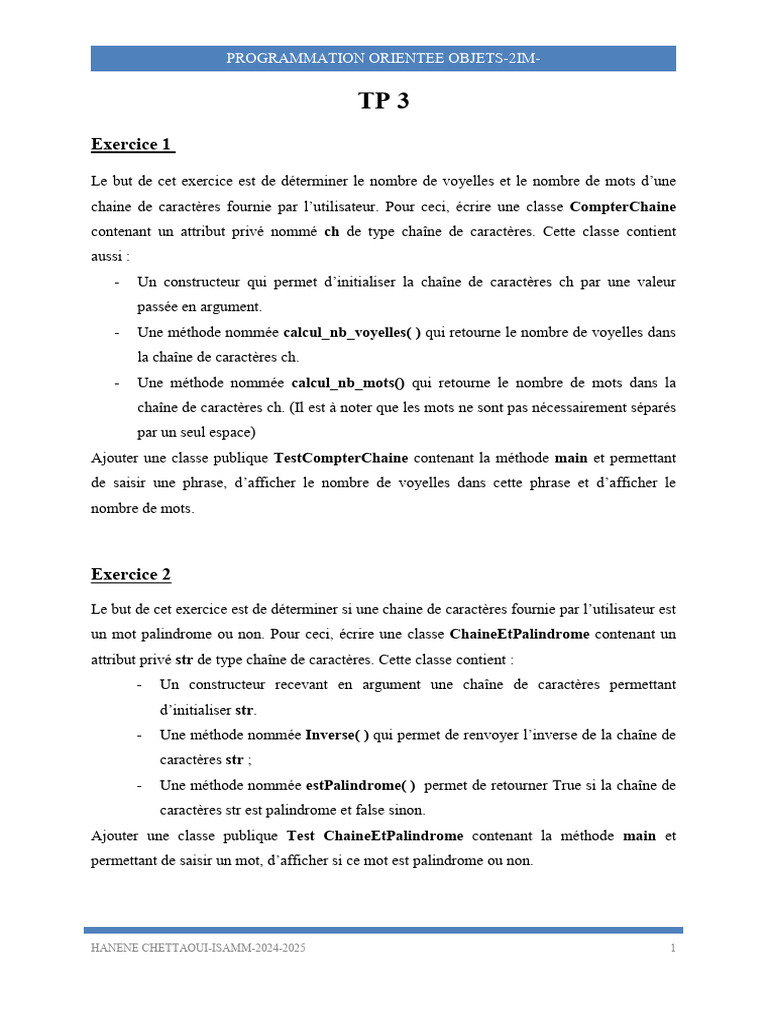 PROGRAMMATION ORIENTEE OBJETS-2IM-

TP 3

Exercice 1

Le but de cet exercice est de déterminer le nombre de voyelles et le nombre de mots d'une chaine de caractères fournie par l'utilisateur. Pour ceci, écrire une classe CompterChaine contenant un attribut privé nommé ch de type chaîne de caractères. Cette classe contient aussi :

- Un constructeur qui permet d'initialiser la chaîne de caractères ch par une valeur passée en argument.
- Une méthode nommée calcul_nb_voyelles( ) qui retourne le nombre de voyelles dans la chaîne de caractères ch.
- Une méthode nommée calcul_nb_mots() qui retourne le nombre de mots dans la chaîne de caractères ch. (Il est à noter que les mots ne sont pas nécessairement séparés par un seul espace)

Ajouter une classe publique TestCompterChaine contenant la méthode main et permettant de saisir une phrase, d'afficher le nombre de voyelles dans cette phrase et d'afficher le nombre de mots.

Exercice 2

Le but de cet exercice est de déterminer si une chaine de caractères fournie par l'utilisateur est un mot palindrome ou non. Pour ceci, écrire une classe ChaineEtPalindrome contenant un attribut privé str de type chaîne de caractères. Cette classe contient :

- Un constructeur recevant en argument une chaîne de caractères permettant d'initialiser str.
- Une méthode nommée Inverse( ) qui permet de renvoyer l'inverse de la chaîne de caractères str ;
- Une méthode nommée estPalindrome( ) permet de retourner True si la chaîne de caractères str est palindrome et false sinon.

Ajouter une classe publique Test ChaineEtPalindrome contenant la méthode main et permettant de saisir un mot, d'afficher si ce mot est palindrome ou non.

HANENE CHETTAOUI-ISAMM-2024-2025 1